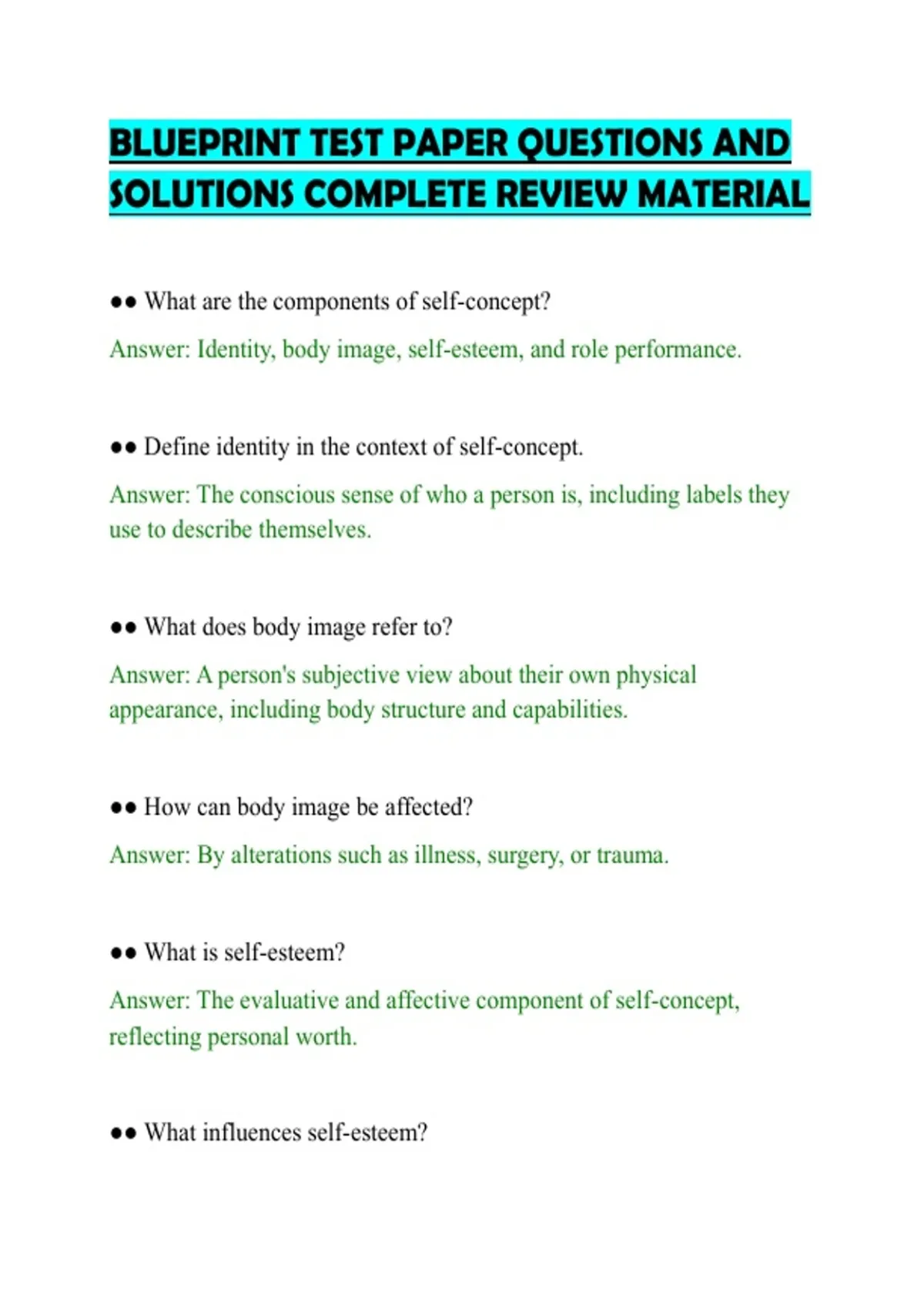 BLUEPRINT TEST PAPER QUESTIONS AND SOLUTIONS COMPLETE REVIEW MATERIAL

•• What are the components of self-concept?

Answer: Identity, body image, self-esteem, and role performance.

•• Define identity in the context of self-concept.

Answer: The conscious sense of who a person is, including labels they use to describe themselves.

•• What does body image refer to?

Answer: A person's subjective view about their own physical appearance, including body structure and capabilities.

•• How can body image be affected?

Answer: By alterations such as illness, surgery, or trauma.

•• What is self-esteem?

Answer: The evaluative and affective component of self-concept, reflecting personal worth.

•• What influences self-esteem?